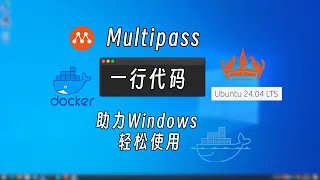 Multipass

一行代码

docker

Ubuntu 24.04 LTS

助力Windows
轻松使用